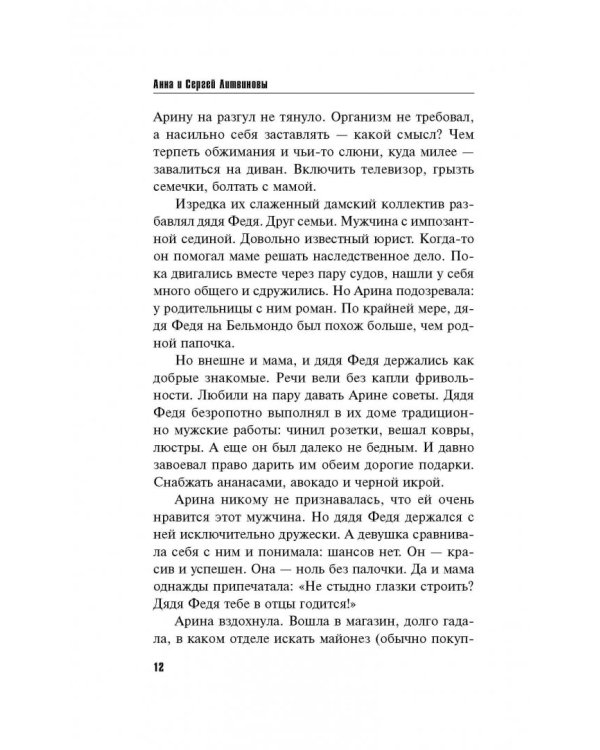 Анна и Сергей Литвиновы

Арину на разгул не тянуло. Организм не требовал, а насильно себя заставлять — какой смысл? Чем терпеть обжимания и чьи-то слюни, куда милее — завалиться на диван. Включить телевизор, грызть семечки, болтать с мамой.

Изредка их слаженный дамский коллектив разбавлял дядя Федя. Друг семьи. Мужчина с импозантной сединой. Довольно известный юрист. Когда-то он помогал маме решать наследственное дело. Пока двигались вместе через пару судов, нашли у себя много общего и сдружились. Но Арина подозревала: у родительницы с ним роман. По крайней мере, дядя Федя на Бельмондо был похож больше, чем родной папочка.

Но внешне и мама, и дядя Федя держались как добрые знакомые. Речи вели без капли фривольности. Любили на пару давать Арине советы. Дядя Федя безропотно выполнял в их доме традиционно мужские работы: чинил розетки, вешал ковры, люстры. А еще он был далеко не бедным. И давно завоевал право дарить им обеим дорогие подарки. Снабжать ананасами, авокадо и черной икрой.

Арина никому не признавалась, что ей очень нравится этот мужчина. Но дядя Федя держался с ней исключительно дружески. А девушка сравнивала себя с ним и понимала: шансов нет. Он — красив и успешен. Она — ноль без палочки. Да и мама однажды припечатала: «Не стыдно глазки строить? Дядя Федя тебе в отцы годится!»

Арина вздохнула. Вошла в магазин, долго гадала, в каком отделе искать майонез (обычно покуп-

12